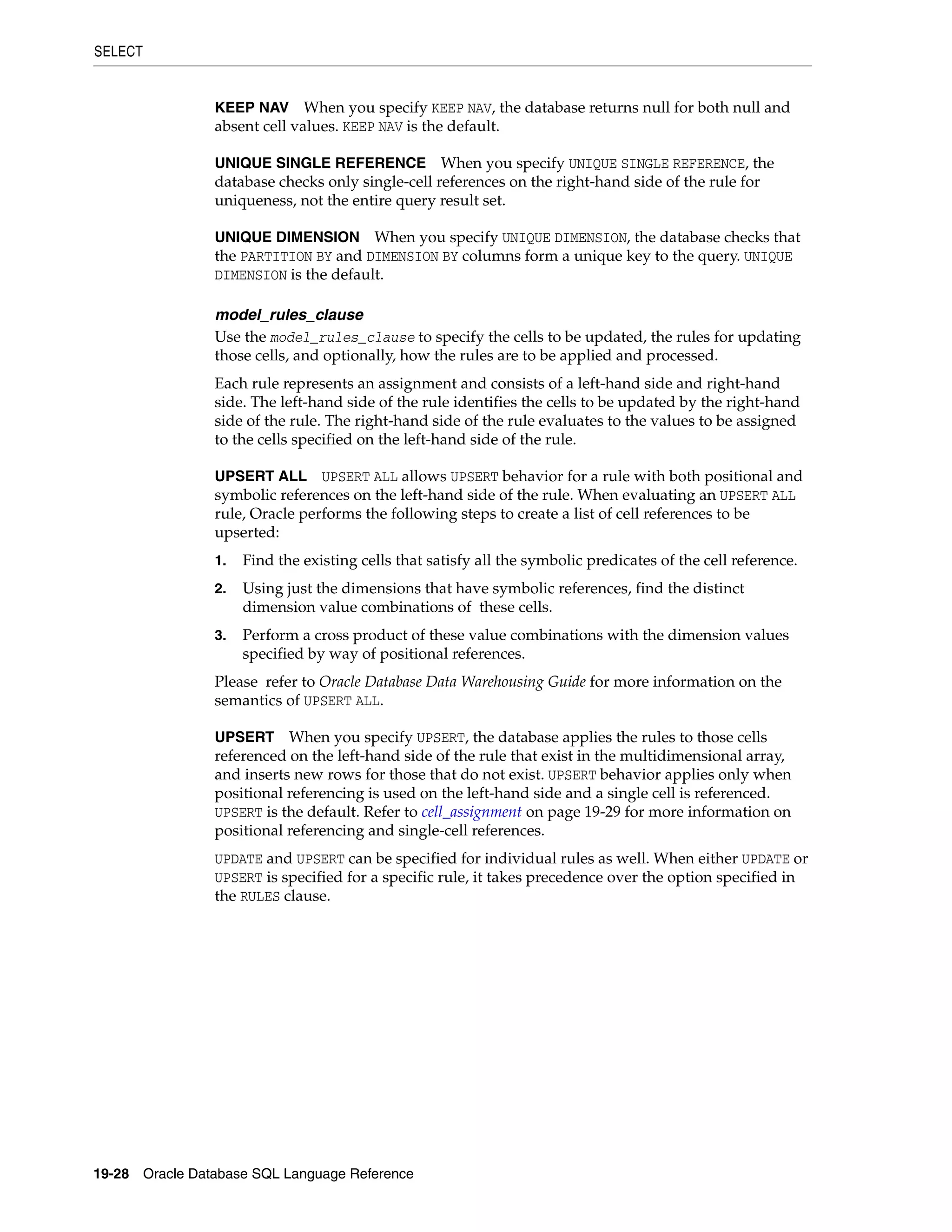 SELECT

KEEP NAV When you specify KEEP NAV, the database returns null for both null and absent cell values. KEEP NAV is the default.

UNIQUE SINGLE REFERENCE When you specify UNIQUE SINGLE REFERENCE, the database checks only single-cell references on the right-hand side of the rule for uniqueness, not the entire query result set.

UNIQUE DIMENSION When you specify UNIQUE DIMENSION, the database checks that the PARTITION BY and DIMENSION BY columns form a unique key to the query. UNIQUE DIMENSION is the default.

model_rules_clause

Use the model_rules_clause to specify the cells to be updated, the rules for updating those cells, and optionally, how the rules are to be applied and processed.

Each rule represents an assignment and consists of a left-hand side and right-hand side. The left-hand side of the rule identifies the cells to be updated by the right-hand side of the rule. The right-hand side of the rule evaluates to the values to be assigned to the cells specified on the left-hand side of the rule.

UPSERT ALL UPSERT ALL allows UPSERT behavior for a rule with both positional and symbolic references on the left-hand side of the rule. When evaluating an UPSERT ALL rule, Oracle performs the following steps to create a list of cell references to be upserted:

1. Find the existing cells that satisfy all the symbolic predicates of the cell reference.

2. Using just the dimensions that have symbolic references, find the distinct dimension value combinations of these cells.

3. Perform a cross product of these value combinations with the dimension values specified by way of positional references.

Please refer to Oracle Database Data Warehousing Guide for more information on the semantics of UPSERT ALL.

UPSERT When you specify UPSERT, the database applies the rules to those cells referenced on the left-hand side of the rule that exist in the multidimensional array, and inserts new rows for those that do not exist. UPSERT behavior applies only when positional referencing is used on the left-hand side and a single cell is referenced. UPSERT is the default. Refer to cell_assignment on page 19-29 for more information on positional referencing and single-cell references.

UPDATE and UPSERT can be specified for individual rules as well. When either UPDATE or UPSERT is specified for a specific rule, it takes precedence over the option specified in the RULES clause.

19-28 Oracle Database SQL Language Reference